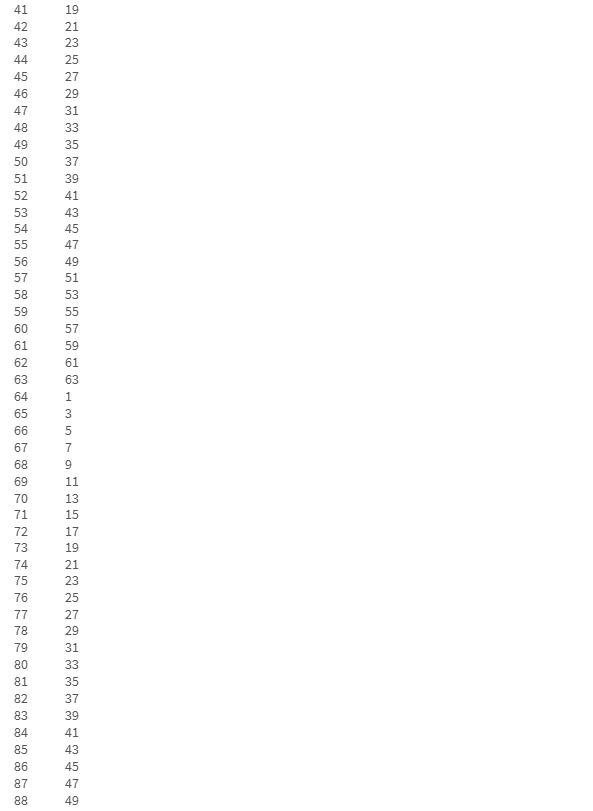 41 19
42 21
43 23
44 25
45 27
46 29
47 31
48 33
49 35
50 37
51 39
52 41
53 43
54 45
55 47
56 49
57 51
58 53
59 55
60 57
61 59
62 61
63 63
64 1
65 3
66 5
67 7
68 9
69 11
70 13
71 15
72 17
73 19
74 21
75 23
76 25
77 27
78 29
79 31
80 33
81 35
82 37
83 39
84 41
85 43
86 45
87 47
88 49